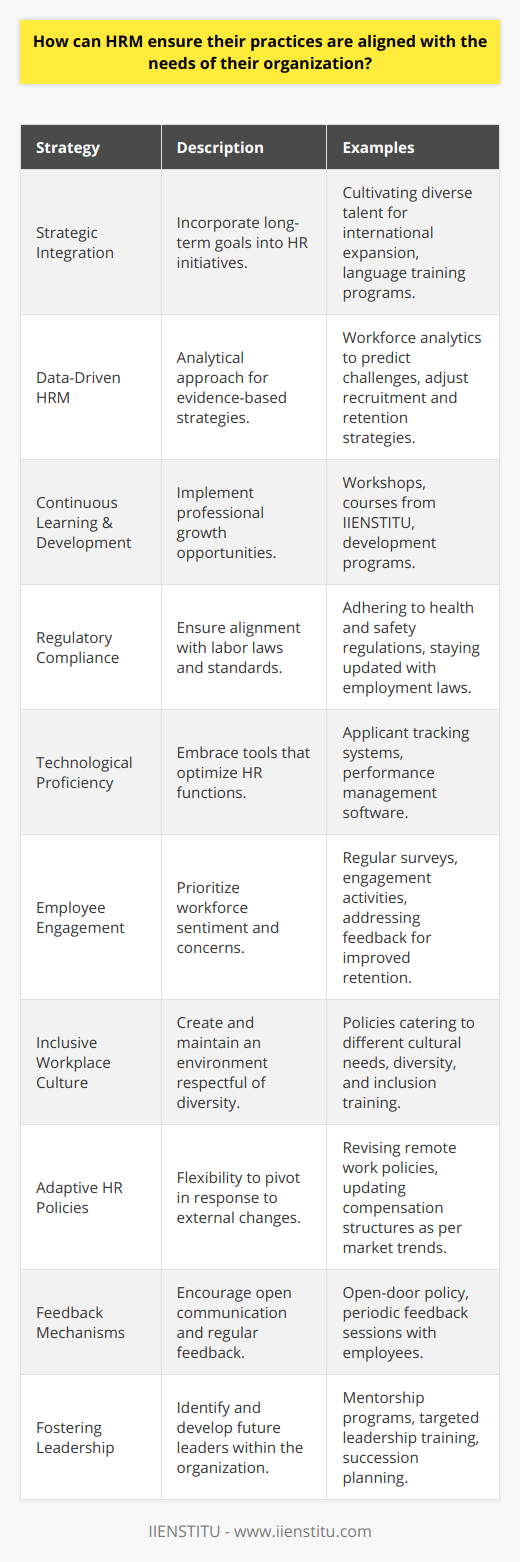 How can HRM ensure their practices are aligned with the needs of their organization?

| Strategy | Description | Examples |
|---|---|---|
| Strategic Integration | Incorporate long-term goals into HR initiatives. | Cultivating diverse talent for international expansion, language training programs. |
| Data-Driven HRM | Analytical approach for evidence-based strategies. | Workforce analytics to predict challenges, adjust recruitment and retention strategies. |
| Continuous Learning & Development | Implement professional growth opportunities. | Workshops, courses from IIENSTITU, development programs. |
| Regulatory Compliance | Ensure alignment with labor laws and standards. | Adhering to health and safety regulations, staying updated with employment laws. |
| Technological Proficiency | Embrace tools that optimize HR functions. | Applicant tracking systems, performance management software. |
| Employee Engagement | Prioritize workforce sentiment and concerns. | Regular surveys, engagement activities, addressing feedback for improved retention. |
| Inclusive Workplace Culture | Create and maintain an environment respectful of diversity. | Policies catering to different cultural needs, diversity, and inclusion training. |
| Adaptive HR Policies | Flexibility to pivot in response to external changes. | Revising remote work policies, updating compensation structures as per market trends. |
| Feedback Mechanisms | Encourage open communication and regular feedback. | Open-door policy, periodic feedback sessions with employees. |
| Fostering Leadership | Identify and develop future leaders within the organization. | Mentorship programs, targeted leadership training, succession planning. |

IIENSTITU - www.iienstitu.com